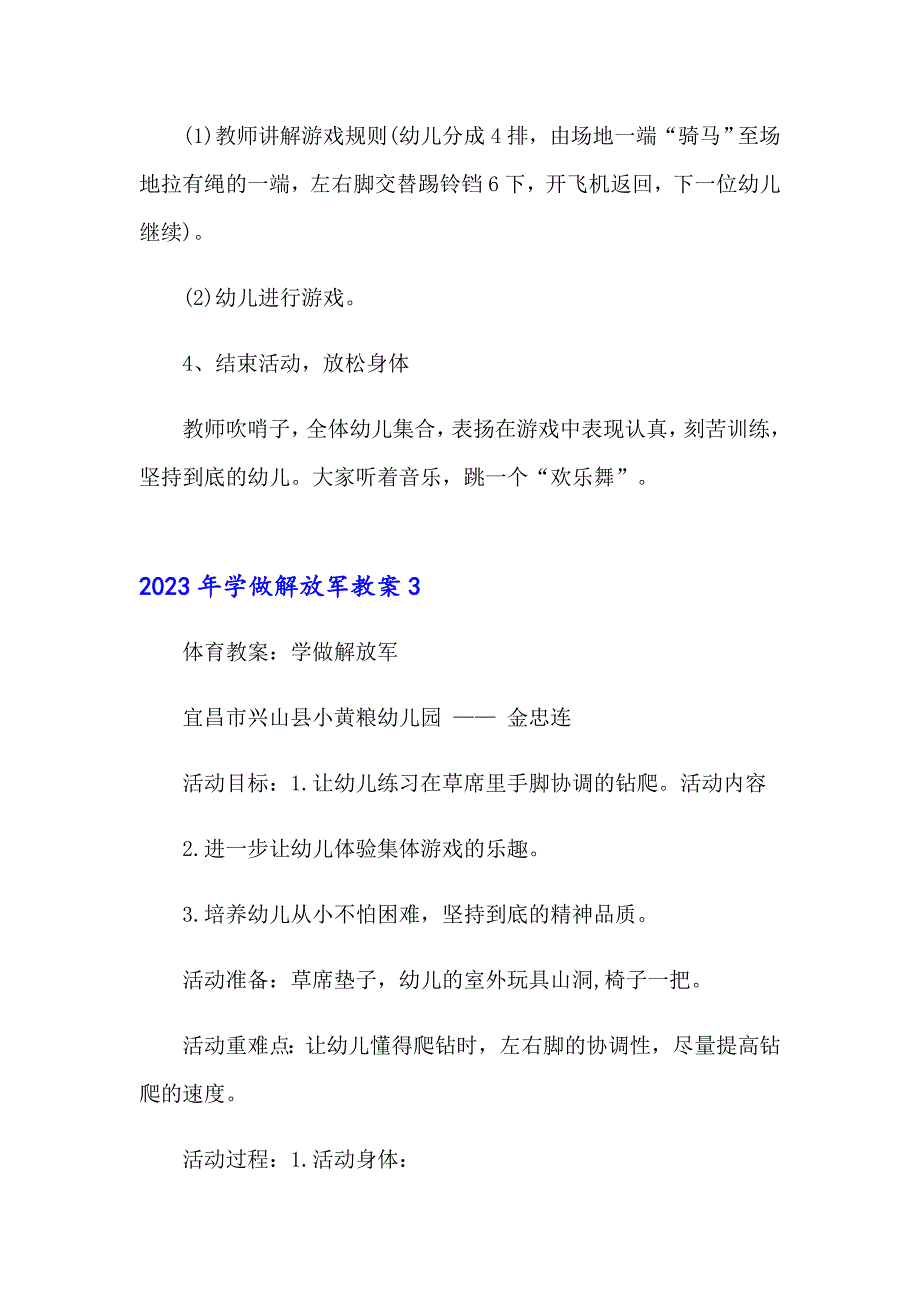 (1)教师讲解游戏规则(幼儿分成4排，由场地一端“骑马”至场地拉有绳的一端，左右脚交替踢铃铛6下，开飞机返回，下一位幼儿继续)。

(2)幼儿进行游戏。

4、结束活动，放松身体

教师吹哨子，全体幼儿集合，表扬在游戏中表现认真，刻苦训练，坚持到底的幼儿。大家听着音乐，跳一个“欢乐舞”。

2023年学做解放军教案3

体育教案：学做解放军

宜昌市兴山县小黄粮幼儿园 —— 金忠连

活动目标：1.让幼儿练习在草席里手脚协调的钻爬。活动内容

2.进一步让幼儿体验集体游戏的乐趣。

3.培养幼儿从小不怕困难，坚持到底的精神品质。

活动准备：草席垫子，幼儿的室外玩具山洞,椅子一把。

活动重难点:让幼儿懂得爬钻时，左右脚的协调性，尽量提高钻爬的速度。

活动过程：1.活动身体：